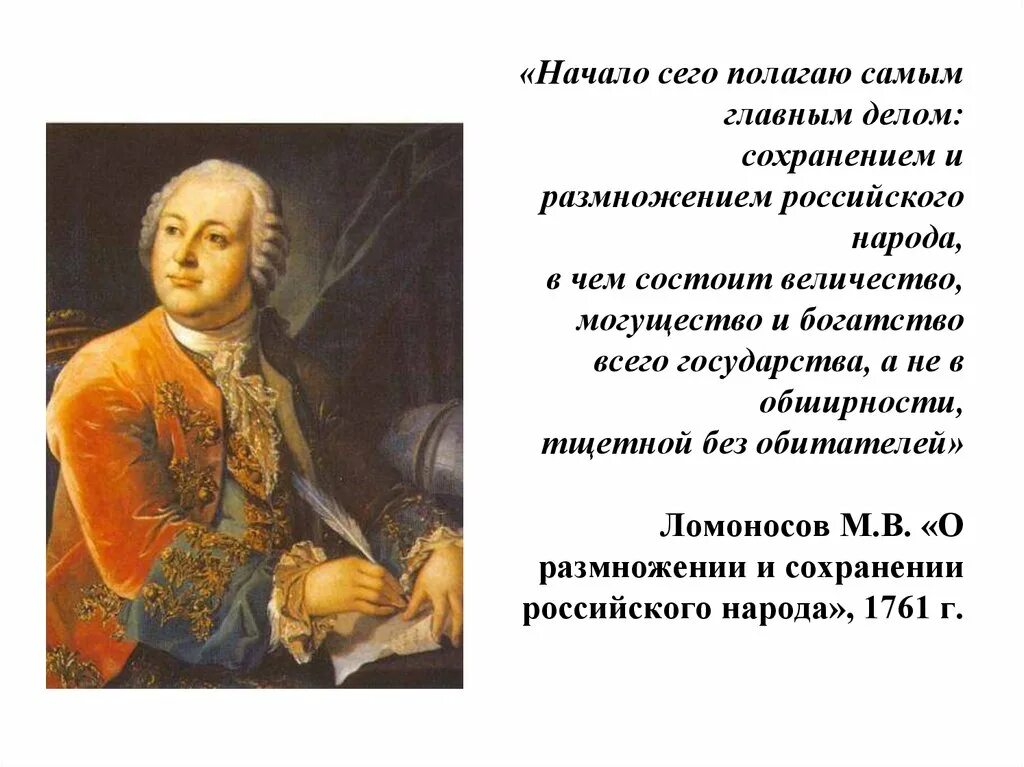 «Начало сего полагаю самым главным делом: сохранением и размножением российского народа, в чем состоит величество, могущество и богатство всего государства, а не в обширности, тщетной без обитателей»

Ломоносов М.В. «О размножении и сохранении российского народа», 1761 г.